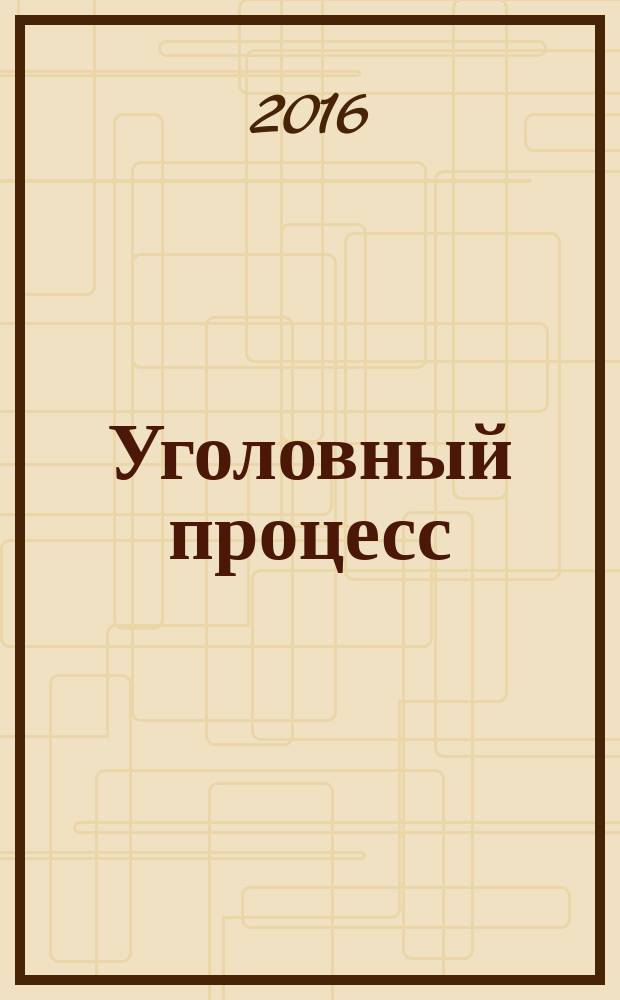 2016

Уголовный процесс